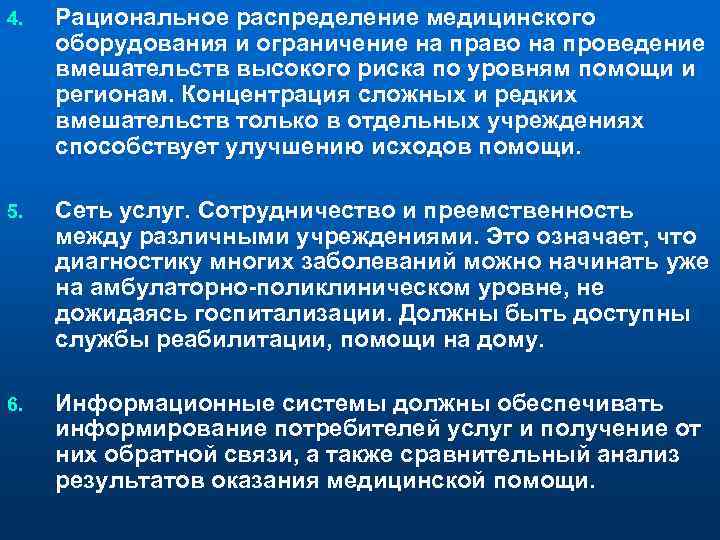 4. Рациональное распределение медицинского оборудования и ограничение на право на проведение вмешательств высокого риска по уровням помощи и регионам. Концентрация сложных и редких вмешательств только в отдельных учреждениях способствует улучшению исходов помощи.

5. Сеть услуг. Сотрудничество и преемственность между различными учреждениями. Это означает, что диагностику многих заболеваний можно начинать уже на амбулаторно-поликлиническом уровне, не дожидаясь госпитализации. Должны быть доступны службы реабилитации, помощи на дому.

6. Информационные системы должны обеспечивать информирование потребителей услуг и получение от них обратной связи, а также сравнительный анализ результатов оказания медицинской помощи.